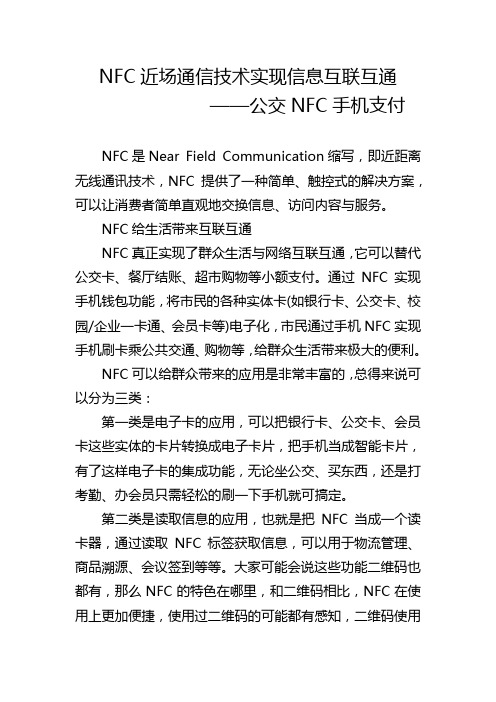 NFC 近场通信技术实现信息互联互通
——公交 NFC 手机支付

NFC 是 Near Field Communication 缩写，即近距离无线通讯技术，NFC 提供了一种简单、触控式的解决方案，可以让消费者简单直观地交换信息、访问内容与服务。

NFC 给生活带来互联互通

NFC 真正实现了群众生活与网络互联互通，它可以替代公交卡、餐厅结账、超市购物等小额支付。通过 NFC 实现手机钱包功能，将市民的各种实体卡(如银行卡、公交卡、校园/企业一卡通、会员卡等)电子化，市民通过手机 NFC 实现手机刷卡乘公共交通、购物等，给群众生活带来极大的便利。

NFC 可以给群众带来的应用是非常丰富的，总得来说可以分为三类：

第一类是电子卡的应用，可以把银行卡、公交卡、会员卡这些实体的卡片转换成电子卡片，把手机当成智能卡片，有了这样电子卡的集成功能，无论坐公交、买东西，还是打考勤、办会员只需轻松的刷一下手机就可搞定。

第二类是读取信息的应用，也就是把 NFC 当成一个读卡器，通过读取 NFC 标签获取信息，可以用于物流管理、商品溯源、会议签到等等。大家可能会说这些功能二维码也都有，那么 NFC 的特色在哪里，和二维码相比，NFC 在使用上更加便捷，使用过二维码的可能都有感知，二维码使用